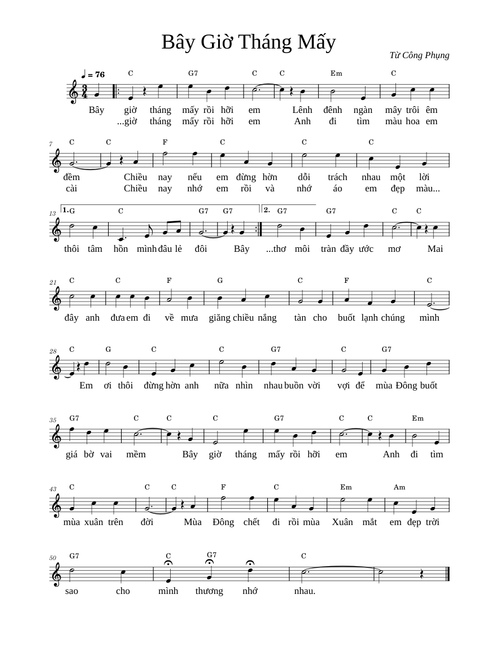 Bây Giờ Tháng Mấy

Từ Công Phụng

♩ = 76

C G7 C C Em C
Bây giờ tháng mấy rồi hỡi em Lênh đênh ngàn mây trôi êm
...giờ tháng mấy rồi hỡi em Anh đi tìm màu hoa em

7
C C F C C C
đềm Chiều nay nếu em đừng hờn dỗi trách nhau một lời
cài Chiều nay nhớ em rồi và nhớ áo em đẹp màu...

13
1. G C G7 G7 2. G7 G7 C C
thôi tâm hồn mình đâu lẻ đôi Bây ...thơ môi tràn đầy ước mơ Mai

21
C C F G C F C
đây anh đưa em đi về mưa giăng chiều nắng tàn cho buốt lạnh chúng mình

28
C G C C G7 C G7
Em ơi thôi đừng hờn anh nữa nhìn nhau buồn vời vợi để mùa Đông buốt

35
G7 C C C G7 C C Em
giá bờ vai mềm Bây giờ tháng mấy rồi hỡi em Anh đi tìm

43
C C C F C Em Am
mùa xuân trên đời Mùa Đông chết đi rồi mùa Xuân mắt em đẹp trời

50
G7 C G7 C
sao cho mình thương nhớ nhau.